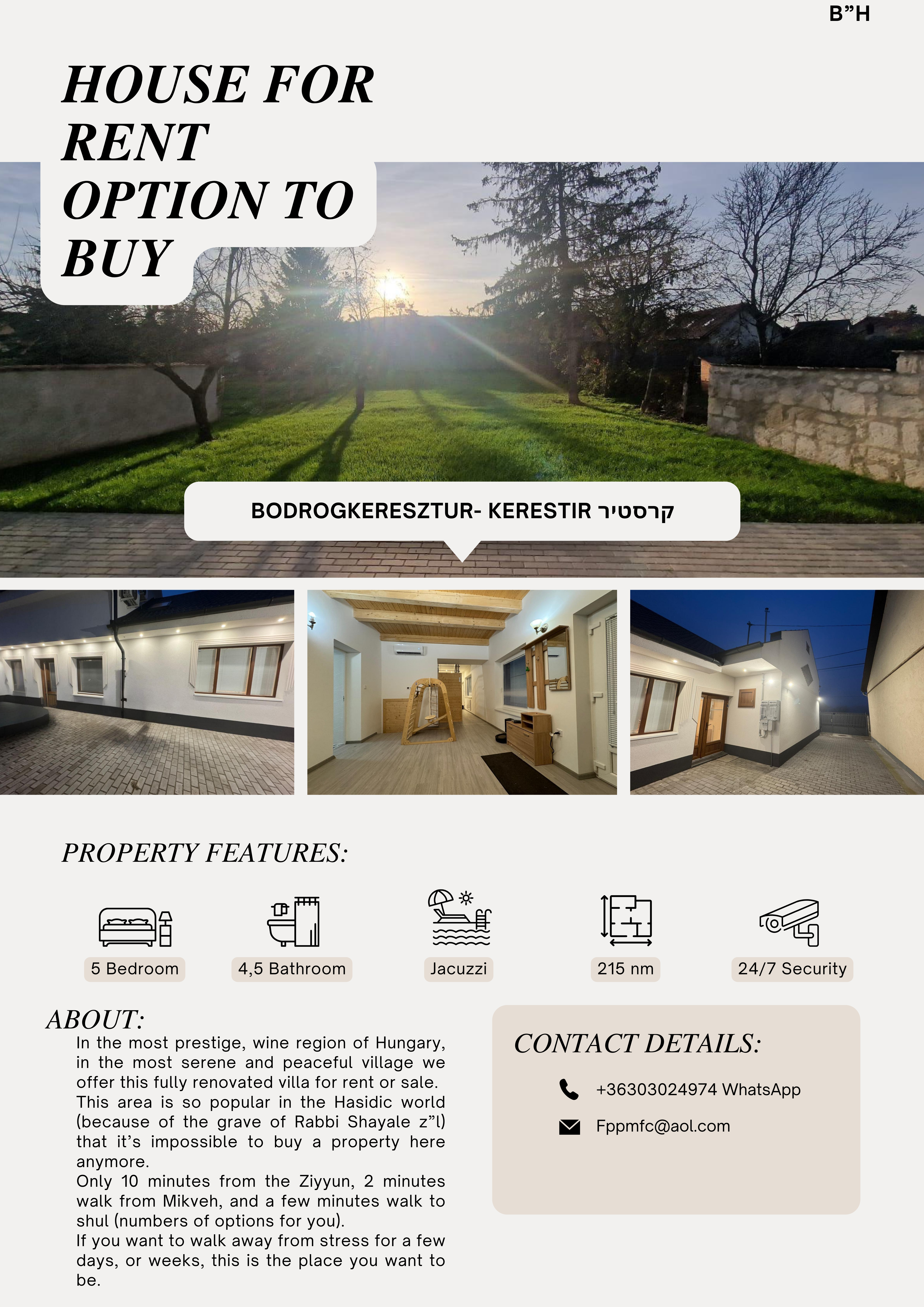 B”H

HOUSE FOR RENT OPTION TO BUY

BODROGKERESZTUR- KERESTIR קרסטיר

PROPERTY FEATURES:

5 Bedroom

4,5 Bathroom

Jacuzzi

215 nm

24/7 Security

ABOUT:

In the most prestige, wine region of Hungary, in the most serene and peaceful village we offer this fully renovated villa for rent or sale.
This area is so popular in the Hasidic world (because of the grave of Rabbi Shayale z”l) that it’s impossible to buy a property here anymore.
Only 10 minutes from the Ziyyun, 2 minutes walk from Mikveh, and a few minutes walk to shul (numbers of options for you).
If you want to walk away from stress for a few days, or weeks, this is the place you want to be.

CONTACT DETAILS:

+36303024974 WhatsApp

Fppmfc@aol.com